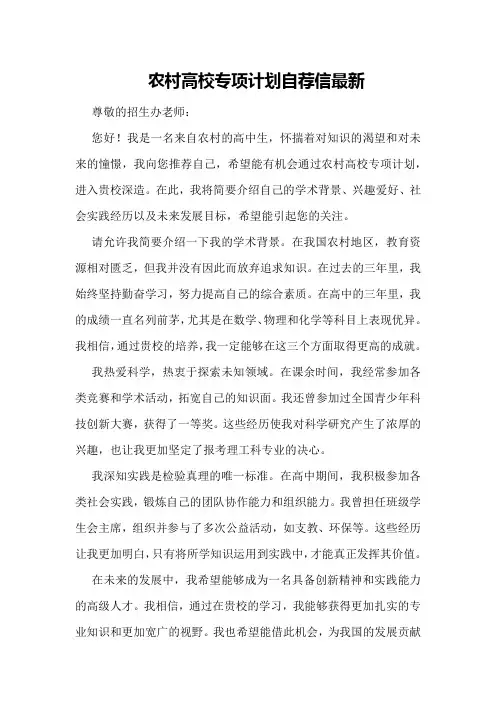 农村高校专项计划自荐信最新

尊敬的招生办老师：

您好！我是一名来自农村的高中生，怀揣着对知识的渴望和对未来的憧憬，我向您推荐自己，希望能有机会通过农村高校专项计划，进入贵校深造。在此，我将简要介绍自己的学术背景、兴趣爱好、社会实践经历以及未来发展目标，希望能引起您的关注。

请允许我简要介绍一下我的学术背景。在我国农村地区，教育资源相对匮乏，但我并没有因此而放弃追求知识。在过去的三年里，我始终坚持勤奋学习，努力提高自己的综合素质。在高中的三年里，我的成绩一直名列前茅，尤其是在数学、物理和化学等科目上表现优异。我相信，通过贵校的培养，我一定能够在这三个方面取得更高的成就。

我热爱科学，热衷于探索未知领域。在课余时间，我经常参加各类竞赛和学术活动，拓宽自己的知识面。我还曾参加过全国青少年科技创新大赛，获得了一等奖。这些经历使我对科学研究产生了浓厚的兴趣，也让我更加坚定了报考理工科专业的决心。

我深知实践是检验真理的唯一标准。在高中期间，我积极参加各类社会实践，锻炼自己的团队协作能力和组织能力。我曾担任班级学生会主席，组织并参与了多次公益活动，如支教、环保等。这些经历让我更加明白，只有将所学知识运用到实践中，才能真正发挥其价值。

在未来的发展中，我希望能够成为一名具备创新精神和实践能力的高级人才。我相信，通过在贵校的学习，我能够获得更加扎实的专业知识和更加宽广的视野。我也希望能借此机会，为我国的发展贡献